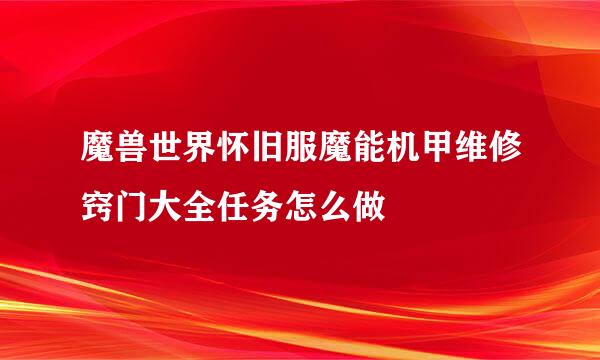 魔兽世界怀旧服魔能机甲维修窍门大全任务怎么做